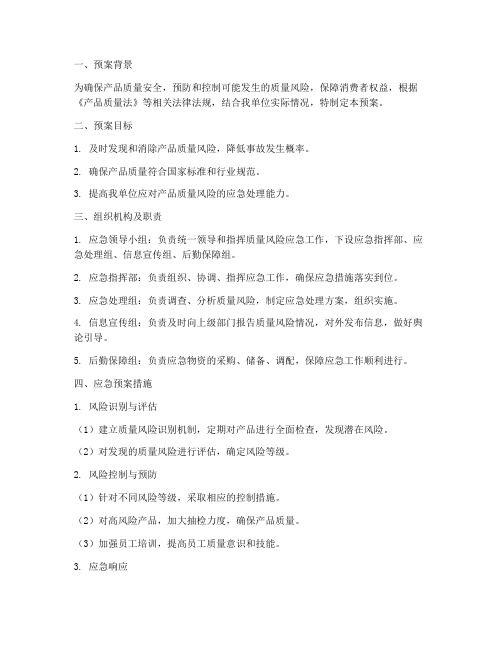 一、预案背景

为确保产品质量安全，预防和控制可能发生的质量风险，保障消费者权益，根据《产品质量法》等相关法律法规，结合我单位实际情况，特制定本预案。

二、预案目标

1. 及时发现和消除产品质量风险，降低事故发生概率。

2. 确保产品质量符合国家标准和行业规范。

3. 提高我单位应对产品质量风险的应急处理能力。

三、组织机构及职责

1. 应急领导小组：负责统一领导和指挥质量风险应急工作，下设应急指挥部、应急处理组、信息宣传组、后勤保障组。

2. 应急指挥部：负责组织、协调、指挥应急工作，确保应急措施落实到位。

3. 应急处理组：负责调查、分析质量风险，制定应急处理方案，组织实施。

4. 信息宣传组：负责及时向上级部门报告质量风险情况，对外发布信息，做好舆论引导。

5. 后勤保障组：负责应急物资的采购、储备、调配，保障应急工作顺利进行。

四、应急预案措施

1. 风险识别与评估

（1）建立质量风险识别机制，定期对产品进行全面检查，发现潜在风险。

（2）对发现的质量风险进行评估，确定风险等级。

2. 风险控制与预防

（1）针对不同风险等级，采取相应的控制措施。

（2）对高风险产品，加大抽检力度，确保产品质量。

（3）加强员工培训，提高员工质量意识和技能。

3. 应急响应